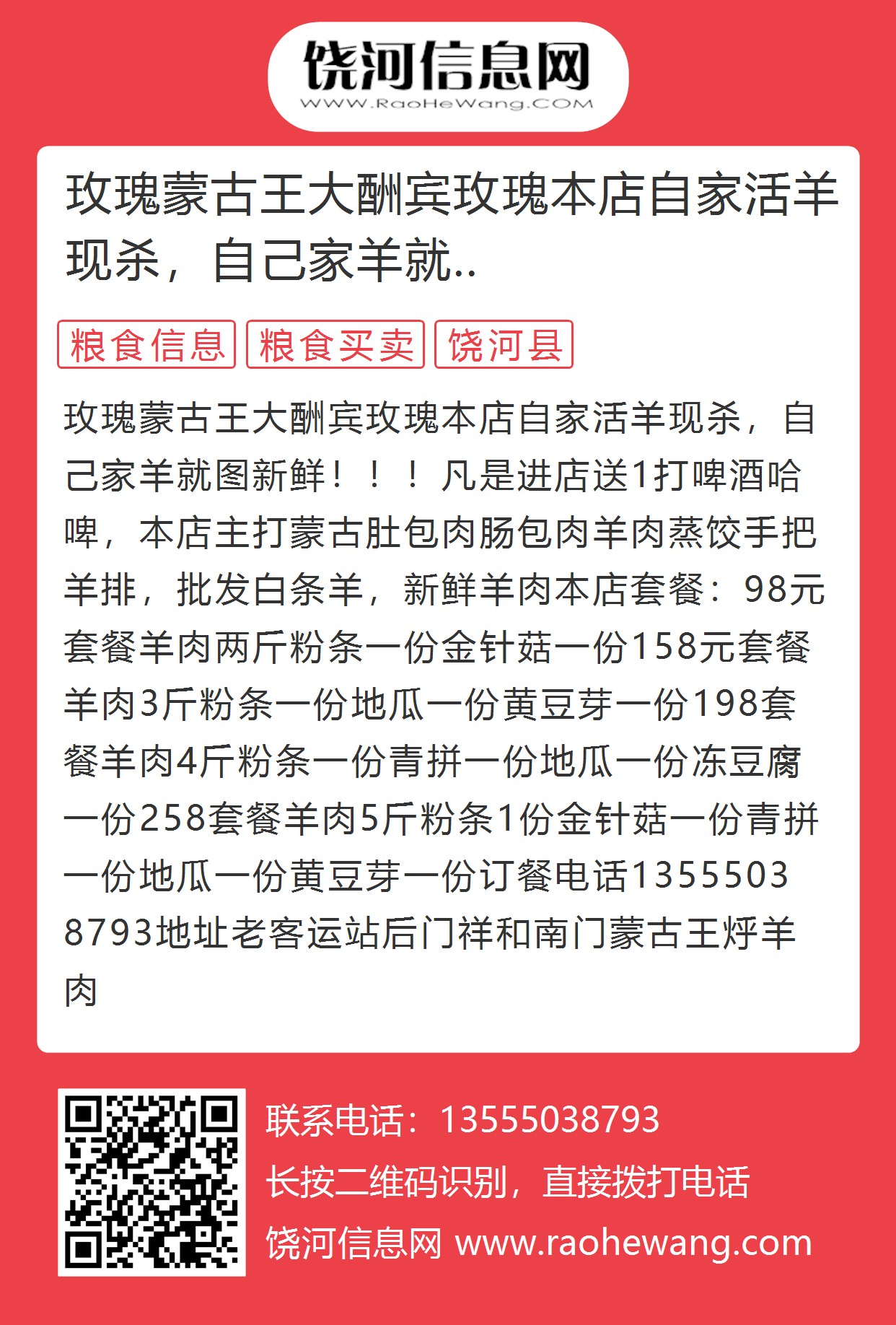 饶河信息网
WWW.RaoHeWang.COM

玫瑰蒙古王大酬宾玫瑰本店自家活羊现杀，自己家羊就..

粮食信息 粮食买卖 饶河县

玫瑰蒙古王大酬宾玫瑰本店自家活羊现杀，自己家羊就图新鲜！！！凡是进店送1打啤酒哈啤，本店主打蒙古肚包肉肠包肉羊肉蒸饺手把羊排，批发白条羊，新鲜羊肉本店套餐：98元套餐羊肉两斤粉条一份金针菇一份158元套餐羊肉3斤粉条一份地瓜一份黄豆芽一份198套餐羊肉4斤粉条一份青拼一份地瓜一份冻豆腐一份258套餐羊肉5斤粉条1份金针菇一份青拼一份地瓜一份黄豆芽一份订餐电话13555038793地址老客运站后门祥和南门蒙古王烀羊肉

联系电话：13555038793
长按二维码识别，直接拨打电话
饶河信息网 www.raohewang.com